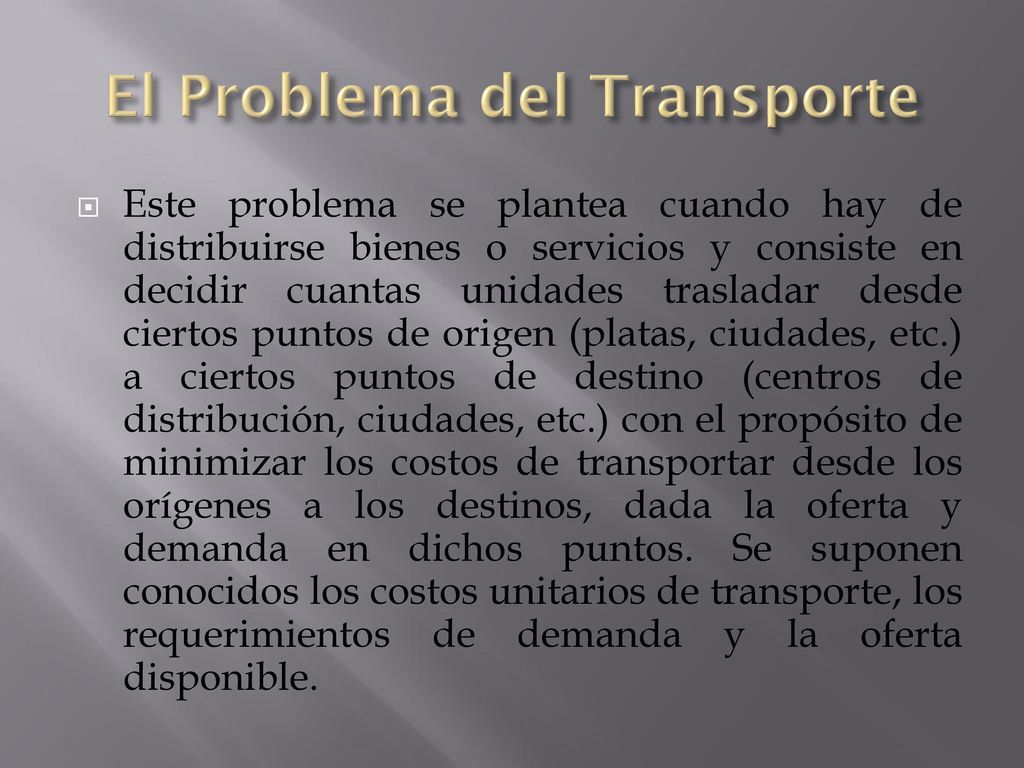 El Problema del Transporte

Este problema se plantea cuando hay de distribuirse bienes o servicios y consiste en decidir cuantas unidades trasladar desde ciertos puntos de origen (platas, ciudades, etc.) a ciertos puntos de destino (centros de distribución, ciudades, etc.) con el propósito de minimizar los costos de transportar desde los orígenes a los destinos, dada la oferta y demanda en dichos puntos. Se suponen conocidos los costos unitarios de transporte, los requerimientos de demanda y la oferta disponible.